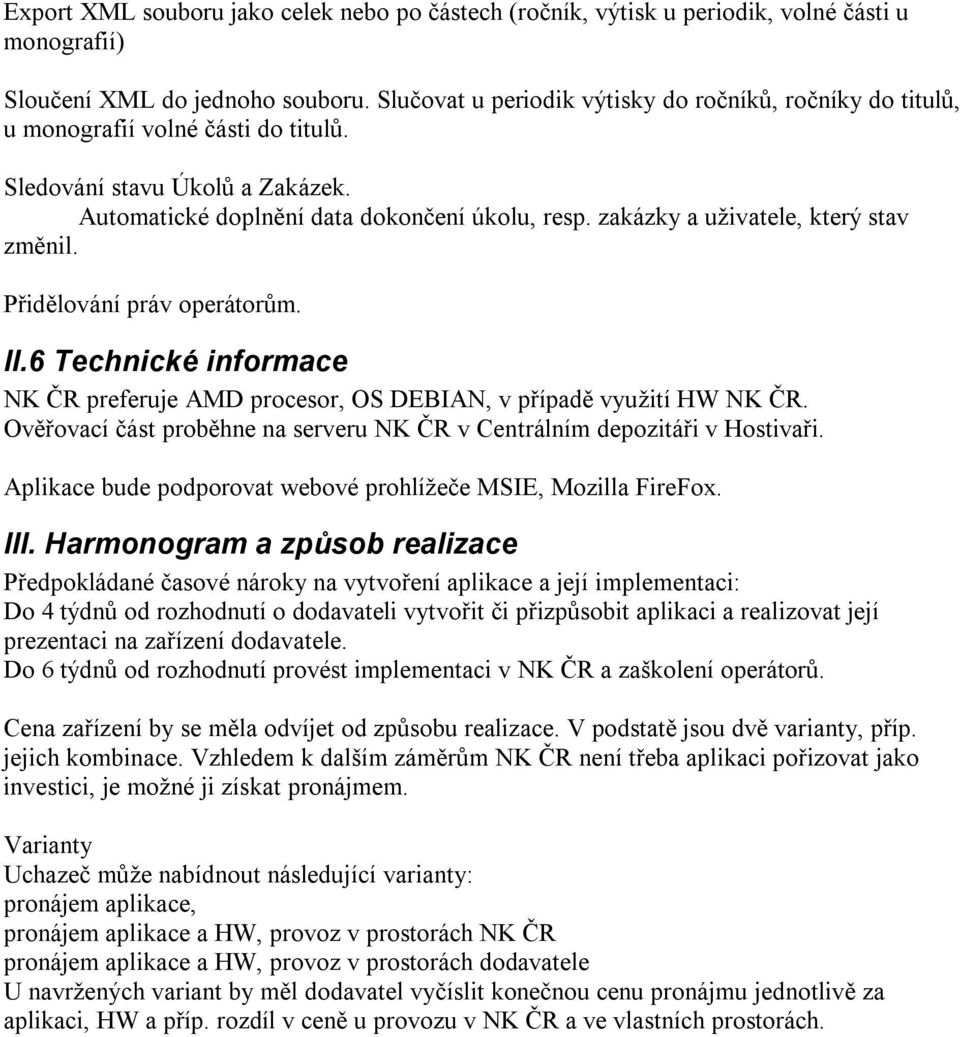 Export XML souboru jako celek nebo po částech (ročník, výtisk u periodik, volné části u monografií)

Sloučení XML do jednoho souboru. Slučovat u periodik výtisky do ročníků, ročníky do titulů, u monografií volné části do titulů.

Sledování stavu Úkolů a Zakázek.
Automatické doplnění data dokončení úkolu, resp. zakázky a uživatele, který stav změnil.

Přidělování práv operátorům.

II.6 Technické informace

NK ČR preferuje AMD procesor, OS DEBIAN, v případě využití HW NK ČR.
Ověřovací část proběhne na serveru NK ČR v Centrálním depozitáři v Hostivaři.

Aplikace bude podporovat webové prohlížeče MSIE, Mozilla FireFox.

III. Harmonogram a způsob realizace

Předpokládané časové nároky na vytvoření aplikace a její implementaci:
Do 4 týdnů od rozhodnutí o dodavateli vytvořit či přizpůsobit aplikaci a realizovat její prezentaci na zařízení dodavatele.
Do 6 týdnů od rozhodnutí provést implementaci v NK ČR a zaškolení operátorů.

Cena zařízení by se měla odvíjet od způsobu realizace. V podstatě jsou dvě varianty, příp. jejich kombinace. Vzhledem k dalším záměrům NK ČR není třeba aplikaci pořizovat jako investici, je možné ji získat pronájmem.

Varianty
Uchazeč může nabídnout následující varianty:
pronájem aplikace,
pronájem aplikace a HW, provoz v prostorách NK ČR
pronájem aplikace a HW, provoz v prostorách dodavatele
U navržených variant by měl dodavatel vyčíslit konečnou cenu pronájmu jednotlivě za aplikaci, HW a příp. rozdíl v ceně u provozu v NK ČR a ve vlastních prostorách.